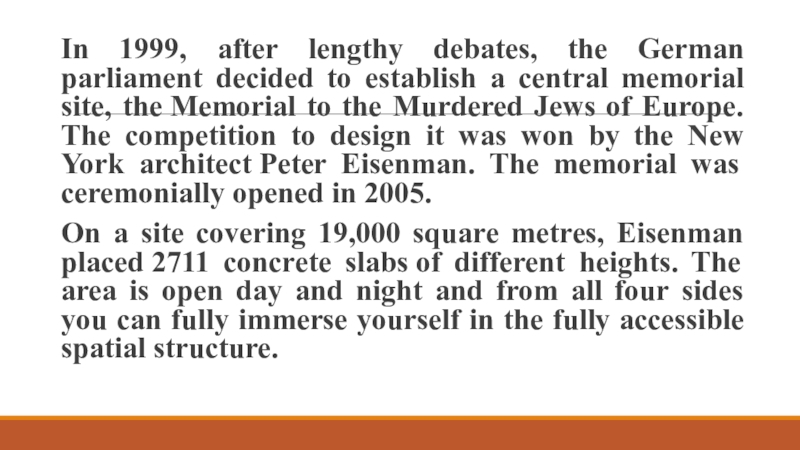 In 1999, after lengthy debates, the German parliament decided to establish a central memorial site, the Memorial to the Murdered Jews of Europe. The competition to design it was won by the New York architect Peter Eisenman. The memorial was ceremonially opened in 2005.

On a site covering 19,000 square metres, Eisenman placed 2711 concrete slabs of different heights. The area is open day and night and from all four sides you can fully immerse yourself in the fully accessible spatial structure.